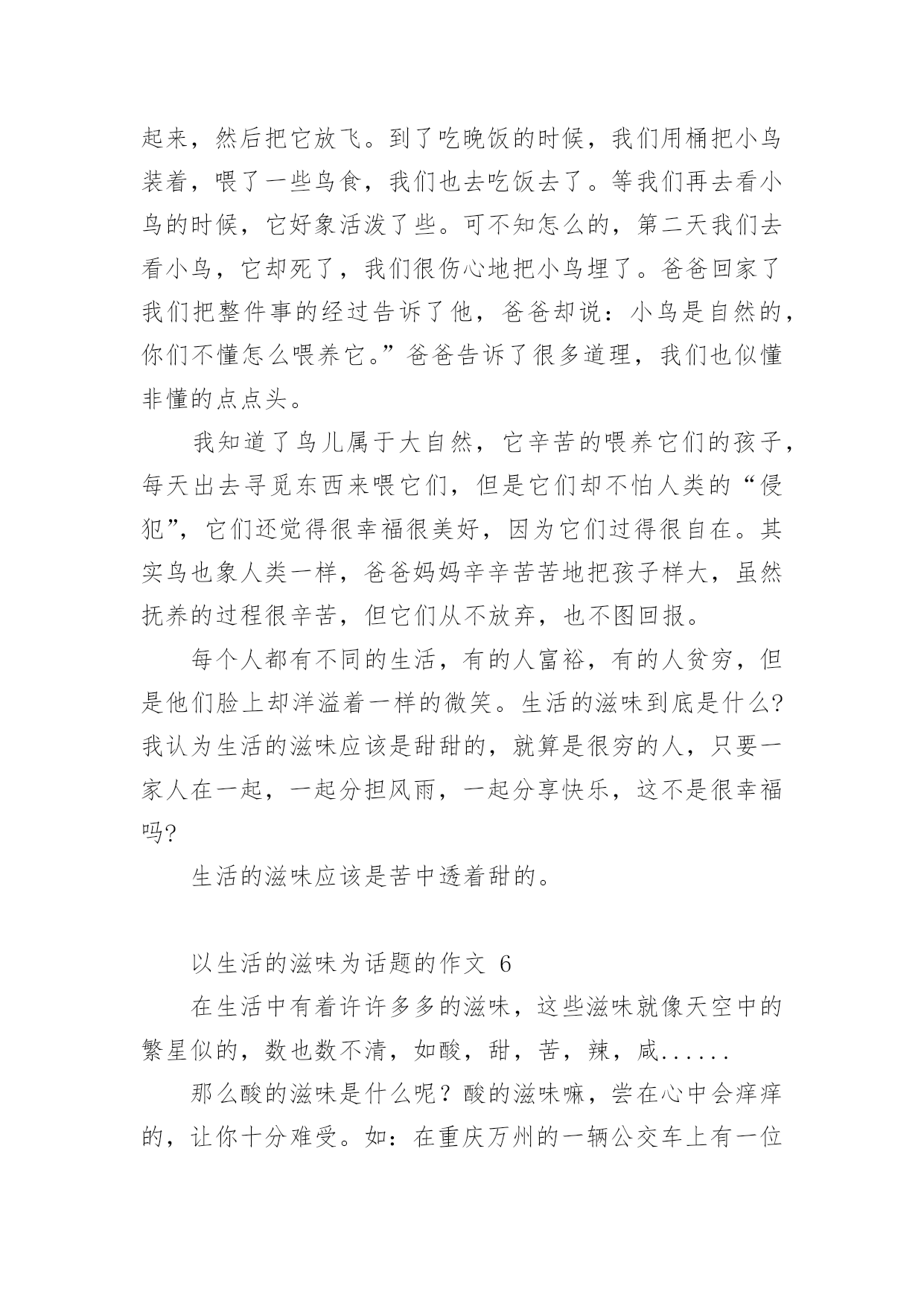 起来，然后把它放飞。到了吃晚饭的时候，我们用桶把小鸟装着，喂了一些鸟食，我们也去吃饭去了。等我们再去看小鸟的时候，它好象活泼了些。可不知怎么的，第二天我们去看小鸟，它却死了，我们很伤心地把小鸟埋了。爸爸回家了我们把整件事的经过告诉了他，爸爸却说：小鸟是自然的，你们不懂怎么喂养它。”爸爸告诉了很多道理，我们也似懂非懂的点点头。

我知道了鸟儿属于大自然，它辛苦的喂养它们的孩子，每天出去寻觅东西来喂它们，但是它们却不怕人类的“侵犯”，它们还觉得很幸福很美好，因为它们过得很自在。其实鸟也象人类一样，爸爸妈妈辛辛苦苦地把孩子样大，虽然抚养的过程很辛苦，但它们从不放弃，也不图回报。

每个人都有不同的生活，有的人富裕，有的人贫穷，但是他们脸上却洋溢着一样的微笑。生活的滋味到底是什么?我认为生活的滋味应该是甜甜的，就算是很穷的人，只要一家人在一起，一起分担风雨，一起分享快乐，这不是很幸福吗?

生活的滋味应该是苦中透着甜的。

以生活的滋味为话题的作文 6

在生活中有着许许多多的滋味，这些滋味就像天空中的繁星似的，数也数不清，如酸，甜，苦，辣，咸......

那么酸的滋味是什么呢？酸的滋味嘛，尝在心中会痒痒的，让你十分难受。如：在重庆万州的一辆公交车上有一位